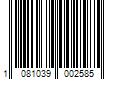 1 081039 002585